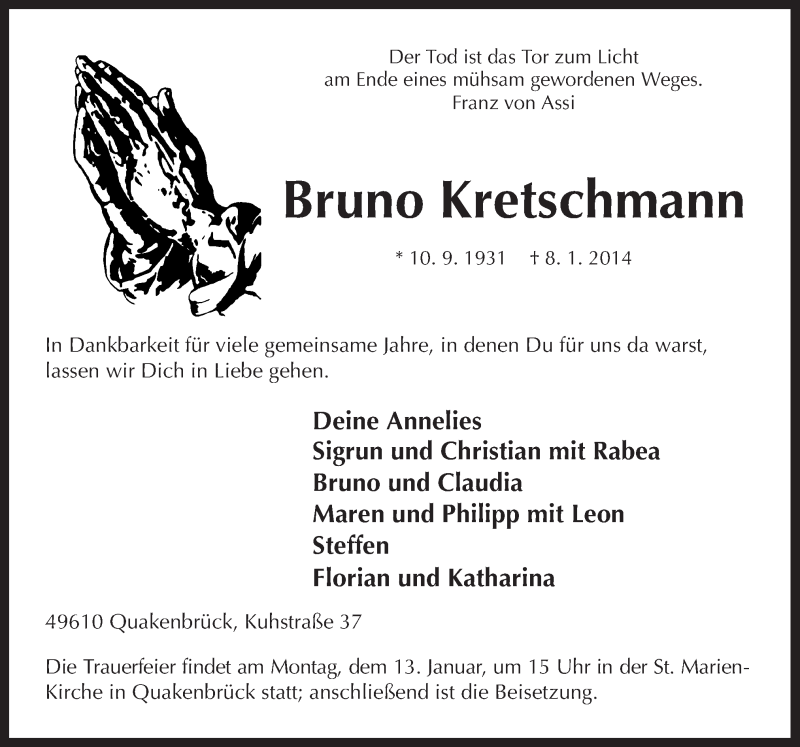 Der Tod ist das Tor zum Licht
am Ende eines mühsam gewordenen Weges.
Franz von Assi

Bruno Kretschmann

* 10. 9. 1931 † 8. 1. 2014

In Dankbarkeit für viele gemeinsame Jahre, in denen Du für uns da warst, lassen wir Dich in Liebe gehen.

Deine Annelies
Sigrun und Christian mit Rabea
Bruno und Claudia
Maren und Philipp mit Leon
Steffen
Florian und Katharina

49610 Quakenbrück, Kuhstraße 37

Die Trauerfeier findet am Montag, dem 13. Januar, um 15 Uhr in der St. Marien-Kirche in Quakenbrück statt; anschließend ist die Beisetzung.